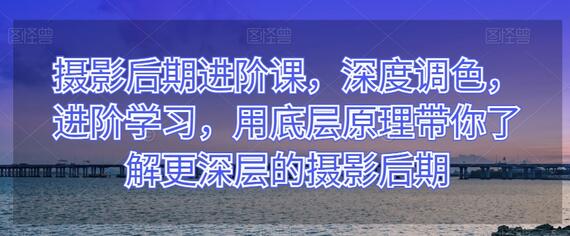 图怪兽 图怪兽 图怪兽

摄影后期进阶课，深度调色，进阶学习，用底层原理带你了解更深层的摄影后期